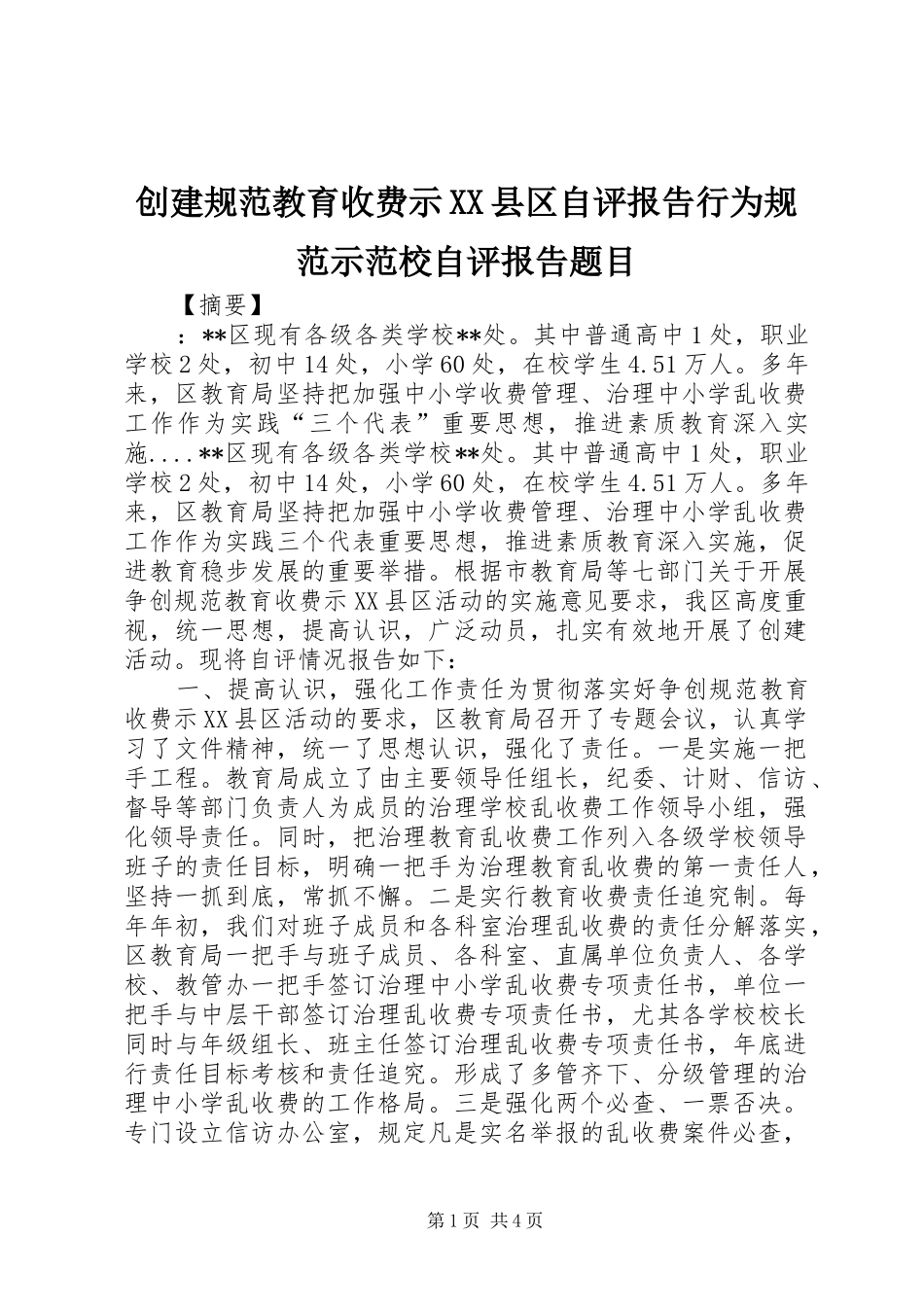 创建规范教育收费示XX县区自评报告行为规范示范校自评报告题目

【摘要】

：**区现有各级各类学校**处。其中普通高中1处，职业学校2处，初中14处，小学60处，在校学生4.51万人。多年来，区教育局坚持把加强中小学收费管理、治理中小学乱收费工作作为实践“三个代表”重要思想，推进素质教育深入实施....**区现有各级各类学校**处。其中普通高中1处，职业学校2处，初中14处，小学60处，在校学生4.51万人。多年来，区教育局坚持把加强中小学收费管理、治理中小学乱收费工作作为实践三个代表重要思想，推进素质教育深入实施，促进教育稳步发展的重要举措。根据市教育局等七部门关于开展争创规范教育收费示XX县区活动的实施意见要求，我区高度重视，统一思想，提高认识，广泛动员，扎实有效地开展了创建活动。现将自评情况报告如下：

一、提高认识，强化工作责任为贯彻落实好争创规范教育收费示XX县区活动的要求，区教育局召开了专题会议，认真学习了文件精神，统一了思想认识，强化了责任。一是实施一把手工程。教育局成立了由主要领导任组长，纪委、计财、信访、督导等部门负责人为成员的治理学校乱收费工作领导小组，强化领导责任。同时，把治理教育乱收费工作列入各级学校领导班子的责任目标，明确一把手为治理教育乱收费的第一责任人，坚持一抓到底，常抓不懈。二是实行教育收费责任追究制。每年年初，我们对班子成员和各科室治理乱收费的责任分解落实，区教育局一把手与班子成员、各科室、直属单位负责人、各学校、教管办一把手签订治理中小学乱收费专项责任书，单位一把手与中层干部签订治理乱收费专项责任书，尤其各学校校长同时与年级组长、班主任签订治理乱收费专项责任书，年底进行责任目标考核和责任追究。形成了多管齐下、分级管理的治理中小学乱收费的工作格局。三是强化两个必查、一票否决。专门设立信访办公室，规定凡是实名举报的乱收费案件必查，

第1页 共4页